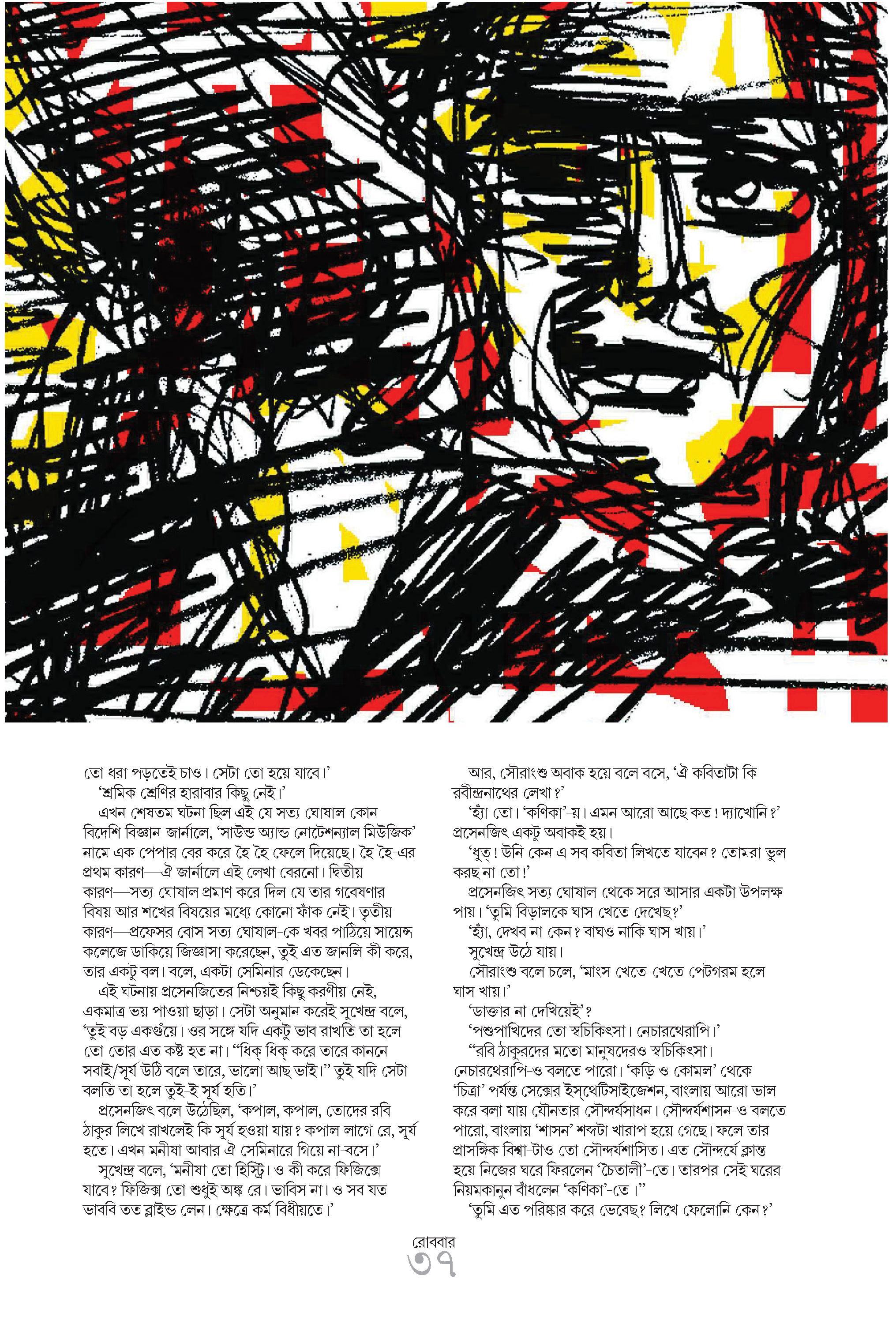 তো ধরা পড়তেই চাও। সেটা তো হয়ে যাবে।'

'শ্রমিক শ্রেণির হারাবার কিছু নেই।'

এখন শেষতম ঘটনা ছিল এই যে সত্য ঘোষাল কোন বিদেশি বিজ্ঞান-জার্নালে, 'সাউন্ড অ্যান্ড নোটেশন্যাল মিউজিক' নামে এক পেপার বের করে হৈ হৈ ফেলে দিয়েছে। হৈ হৈ-এর প্রথম কারণ—ঐ জার্নালে এই লেখা বেরনো। দ্বিতীয় কারণ—সত্য ঘোষাল প্রমাণ করে দিল যে তার গবেষণার বিষয় আর শখের বিষয়ের মধ্যে কোনো ফাঁক নেই। তৃতীয় কারণ—প্রফেসর বোস সত্য ঘোষাল-কে খবর পাঠিয়ে সায়েন্স কলেজে ডাকিয়ে জিজ্ঞাসা করেছেন, তুই এত জানলি কী করে, তার একটু বল। বলে, একটা সেমিনার ডেকেছেন।

এই ঘটনায় প্রসেনজিতের নিশ্চয়ই কিছু করণীয় নেই, একমাত্র ভয় পাওয়া ছাড়া। সেটা অনুমান করেই সুখেন্দ্র বলে, 'তুই বড় একগুঁয়ে। ওর সঙ্গে যদি একটু ভাব রাখতি তা হলে তো তোর এত কষ্ট হত না। "ধিক্ ধিক্ করে তারে কাননে সবাই/সূর্য উঠি বলে তারে, ভালো আছ ভাই।" তুই যদি সেটা বলতি তা হলে তুই-ই সূর্য হতি।'

প্রসেনজিৎ বলে উঠেছিল, 'কপাল, কপাল, তোদের রবি ঠাকুর লিখে রাখলেই কি সূর্য হওয়া যায়? কপাল লাগে রে, সূর্য হতে। এখন মনীষা আবার ঐ সেমিনারে গিয়ে না-বসে।'

সুখেন্দ্র বলে, 'মনীষা তো হিস্ট্রি। ও কী করে ফিজিক্সে যাবে? ফিজিক্স তো শুধুই অঙ্ক রে। ভাবিস না। ও সব যত ভাববি তত ব্লাইন্ড লেন। ক্ষেত্রে কর্ম বিধীয়তে।'

আর, সৌরাংশু অবাক হয়ে বলে বসে, 'ঐ কবিতাটা কি রবীন্দ্রনাথের লেখা?'

'হ্যাঁ তো। 'কণিকা'-য়। এমন আরো আছে কত! দ্যাখোনি?' প্রসেনজিৎ একটু অবাকই হয়।

'ধুত্! উনি কেন এ সব কবিতা লিখতে যাবেন? তোমরা ভুল করছ না তো!'

প্রসেনজিৎ সত্য ঘোষাল থেকে সরে আসার একটা উপলক্ষ পায়। 'তুমি বিড়ালকে ঘাস খেতে দেখেছ?'

'হ্যাঁ, দেখব না কেন? বাঘও নাকি ঘাস খায়।'

সুখেন্দ্র উঠে যায়।

সৌরাংশু বলে চলে, 'মাংস খেতে-খেতে পেটগরম হলে ঘাস খায়।'

'ডাক্তার না দেখিয়েই'?

'পশুপাখিদের তো স্বচিকিৎসা। নেচারথেরাপি।'

"রবি ঠাকুরদের মতো মানুষদেরও স্বচিকিৎসা। নেচারথেরাপি-ও বলতে পারো। 'কড়ি ও কোমল' থেকে 'চিত্রা' পর্যন্ত সেক্সের ইস্‌থেটিসাইজেশন, বাংলায় আরো ভাল করে বলা যায় যৌনতার সৌন্দর্যসাধন। সৌন্দর্যশাসন-ও বলতে পারো, বাংলায় 'শাসন' শব্দটা খারাপ হয়ে গেছে। ফলে তার প্রাসঙ্গিক বিশ্বা-টাও তো সৌন্দর্যশাসিত। এত সৌন্দর্যে ক্লান্ত হয়ে নিজের ঘরে ফিরলেন 'চৈতালী'-তে। তারপর সেই ঘরের নিয়মকানুন বাঁধলেন 'কণিকা'-তে।"

'তুমি এত পরিষ্কার করে ভেবেছ? লিখে ফেলোনি কেন?'

রোববার
৩৭